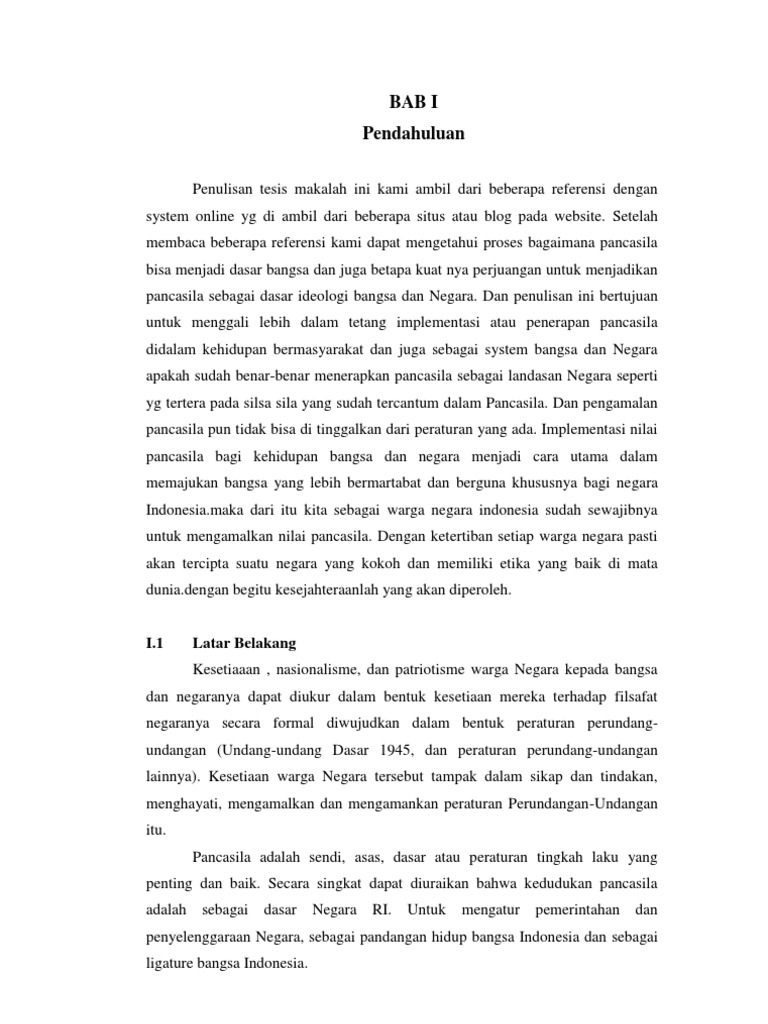 BAB I
Pendahuluan

Penulisan tesis makalah ini kami ambil dari beberapa referensi dengan system online yg di ambil dari beberapa situs atau blog pada website. Setelah membaca beberapa referensi kami dapat mengetahui proses bagaimana pancasila bisa menjadi dasar bangsa dan juga betapa kuat nya perjuangan untuk menjadikan pancasila sebagai dasar ideologi bangsa dan Negara. Dan penulisan ini bertujuan untuk menggali lebih dalam tetang implementasi atau penerapan pancasila didalam kehidupan bermasyarakat dan juga sebagai system bangsa dan Negara apakah sudah benar-benar menerapkan pancasila sebagai landasan Negara seperti yg tertera pada silsa sila yang sudah tercantum dalam Pancasila. Dan pengamalan pancasila pun tidak bisa di tinggalkan dari peraturan yang ada. Implementasi nilai pancasila bagi kehidupan bangsa dan negara menjadi cara utama dalam memajukan bangsa yang lebih bermartabat dan berguna khususnya bagi negara Indonesia.maka dari itu kita sebagai warga negara indonesia sudah sewajibnya untuk mengamalkan nilai pancasila. Dengan ketertiban setiap warga negara pasti akan tercipta suatu negara yang kokoh dan memiliki etika yang baik di mata dunia.dengan begitu kesejahteraanlah yang akan diperoleh.

I.1 Latar Belakang

Kesetiaaan , nasionalisme, dan patriotisme warga Negara kepada bangsa dan negaranya dapat diukur dalam bentuk kesetiaan mereka terhadap filsafat negaranya secara formal diwujudkan dalam bentuk peraturan perundang-undangan (Undang-undang Dasar 1945, dan peraturan perundang-undangan lainnya). Kesetiaan warga Negara tersebut tampak dalam sikap dan tindakan, menghayati, mengamalkan dan mengamankan peraturan Perundangan-Undangan itu.

Pancasila adalah sendi, asas, dasar atau peraturan tingkah laku yang penting dan baik. Secara singkat dapat diuraikan bahwa kedudukan pancasila adalah sebagai dasar Negara RI. Untuk mengatur pemerintahan dan penyelenggaraan Negara, sebagai pandangan hidup bangsa Indonesia dan sebagai ligature bangsa Indonesia.